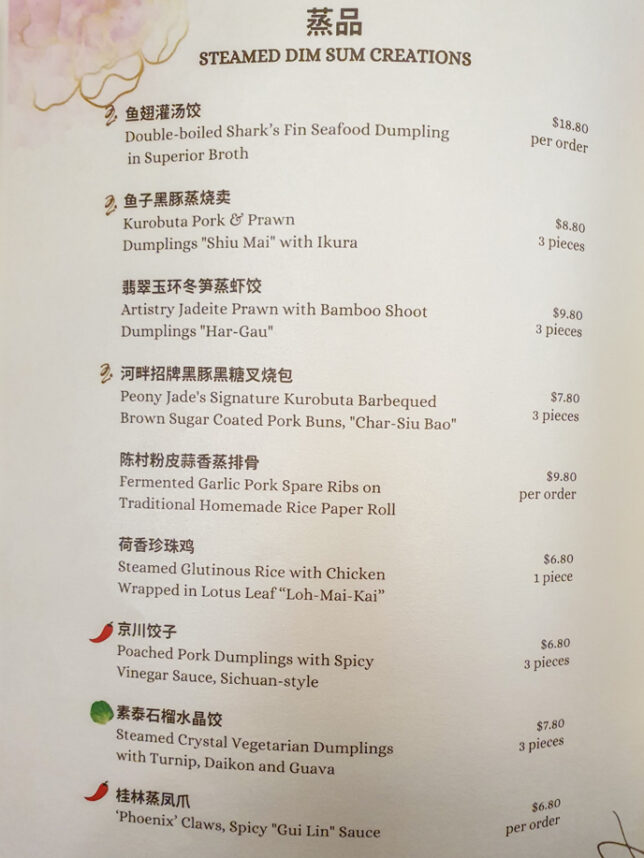 蒸品
STEAMED DIM SUM CREATIONS

鱼翅灌汤饺
Double-boiled Shark's Fin Seafood Dumpling in Superior Broth
$18.80 per order

鱼子黑豚蒸烧卖
Kurobuta Pork & Prawn Dumplings "Shiu Mai" with Ikura
$8.80 3 pieces

翡翠玉环冬笋蒸虾饺
Artistry Jadeite Prawn with Bamboo Shoot Dumplings "Har-Gau"
$9.80 3 pieces

河畔招牌黑豚黑糖叉烧包
Peony Jade's Signature Kurobuta Barbequed Brown Sugar Coated Pork Buns, "Char-Siu Bao"
$7.80 3 pieces

陈村粉皮蒜香蒸排骨
Fermented Garlic Pork Spare Ribs on Traditional Homemade Rice Paper Roll
$9.80 per order

荷香珍珠鸡
Steamed Glutinous Rice with Chicken Wrapped in Lotus Leaf "Loh-Mai-Kai"
$6.80 1 piece

京川饺子
Poached Pork Dumplings with Spicy Vinegar Sauce, Sichuan-style
$6.80 3 pieces

素泰石榴水晶饺
Steamed Crystal Vegetarian Dumplings with Turnip, Daikon and Guava
$7.80 3 pieces

桂林蒸凤爪
'Phoenix' Claws, Spicy "Gui Lin" Sauce
$6.80 per order